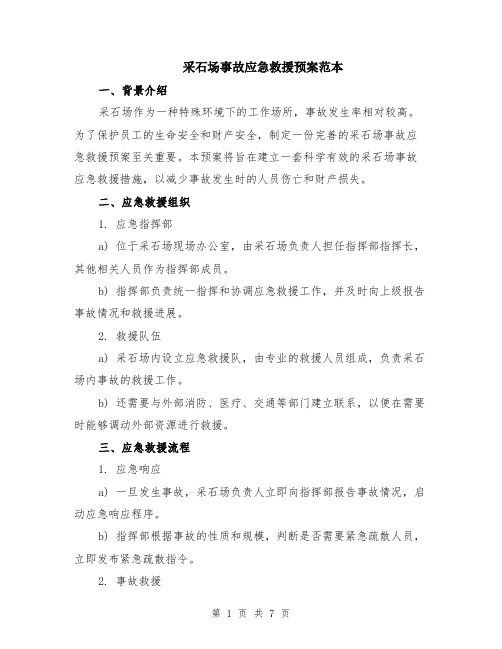 采石场事故应急救援预案范本

一、背景介绍

采石场作为一种特殊环境下的工作场所，事故发生率相对较高。为了保护员工的生命安全和财产安全，制定一份完善的采石场事故应急救援预案至关重要。本预案将旨在建立一套科学有效的采石场事故应急救援措施，以减少事故发生时的人员伤亡和财产损失。

二、应急救援组织

1. 应急指挥部

a) 位于采石场现场办公室，由采石场负责人担任指挥部指挥长，其他相关人员作为指挥部成员。

b) 指挥部负责统一指挥和协调应急救援工作，并及时向上级报告事故情况和救援进展。

2. 救援队伍

a) 采石场内设立应急救援队，由专业的救援人员组成，负责采石场内事故的救援工作。

b) 还需要与外部消防、医疗、交通等部门建立联系，以便在需要时能够调动外部资源进行救援。

三、应急救援流程

1. 应急响应

a) 一旦发生事故，采石场负责人立即向指挥部报告事故情况，启动应急响应程序。

b) 指挥部根据事故的性质和规模，判断是否需要紧急疏散人员，立即发布紧急疏散指令。

2. 事故救援

第 1 页 共 7 页